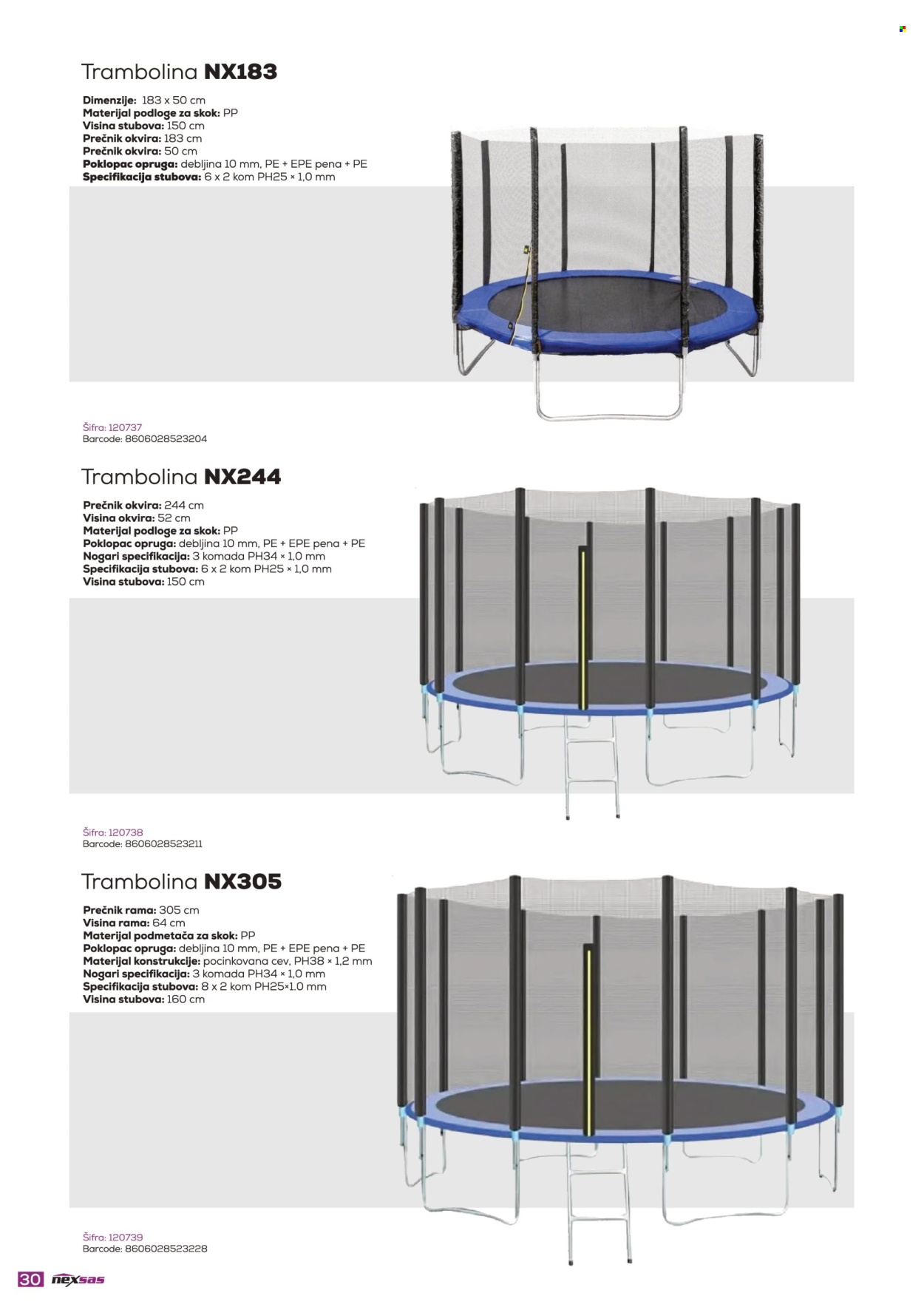 Trambolina NX183

Dimenzije: 183 x 50 cm
Materijal podloge za skok: PP
Visina stubova: 150 cm
Prečnik okvira: 183 cm
Prečnik okvira: 50 cm
Poklopac opruga: debljina 10 mm, PE + EPE pena + PE
Specifikacija stubova: 6 x 2 kom PH25 × 1,0 mm

Šifra: 120737
Barcode: 8606028523204

Trambolina NX244

Prečnik okvira: 244 cm
Visina okvira: 52 cm
Materijal podloge za skok: PP
Poklopac opruga: debljina 10 mm, PE + EPE pena + PE
Nogari specifikacija: 3 komada PH34 × 1,0 mm
Specifikacija stubova: 6 x 2 kom PH25 × 1,0 mm
Visina stubova: 150 cm

Šifra: 120738
Barcode: 8606028523211

Trambolina NX305

Prečnik rama: 305 cm
Visina rama: 64 cm
Materijal podmetača za skok: PP
Poklopac opruga: debljina 10 mm, PE + EPE pena + PE
Materijal konstrukcije: pocinkovana cev, PH38 × 1,2 mm
Nogari specifikacija: 3 komada PH34 × 1,0 mm
Specifikacija stubova: 8 x 2 kom PH25×1.0 mm
Visina stubova: 160 cm

Šifra: 120739
Barcode: 8606028523228

30 nexsas